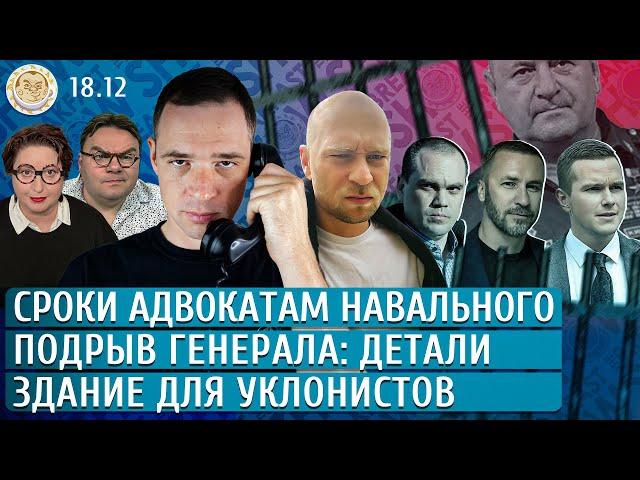 18.12

СРОКИ АДВОКАТАМ НАВАЛЬНОГО
ПОДРЫВ ГЕНЕРАЛА: ДЕТАЛИ
ЗДАНИЕ ДЛЯ УКЛОНИСТОВ